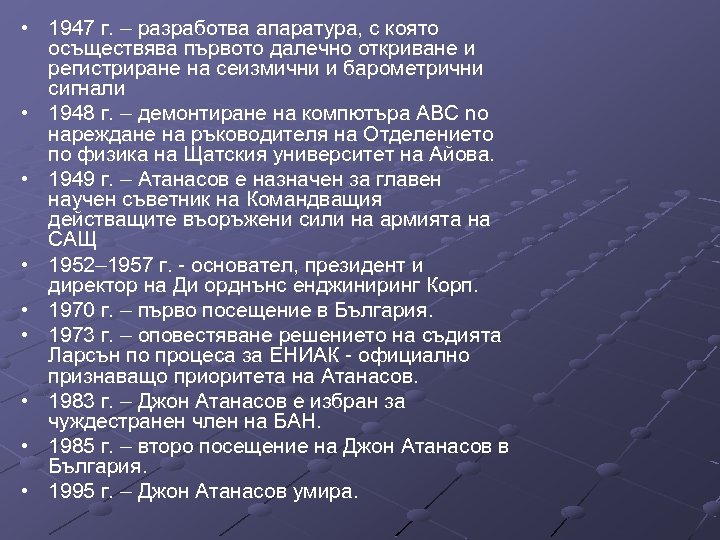 • 1947 г. – разработва апаратура, с която осъществява първото далечно откриване и регистриране на сеизмични и барометрични сигнали

• 1948 г. – демонтиране на компютъра ABC по нареждане на ръководителя на Отделението по физика на Щатския университет на Айова.

• 1949 г. – Атанасов е назначен за главен научен съветник на Командващия действащите въоръжени сили на армията на САЩ

• 1952–1957 г. - основател, президент и директор на Ди орднънс енджиниринг Корп.

• 1970 г. – първо посещение в България.

• 1973 г. – оповестяване решението на съдията Ларсън по процеса за ЕНИАК - официално признаващо приоритета на Атанасов.

• 1983 г. – Джон Атанасов е избран за чуждестранен член на БАН.

• 1985 г. – второ посещение на Джон Атанасов в България.

• 1995 г. – Джон Атанасов умира.